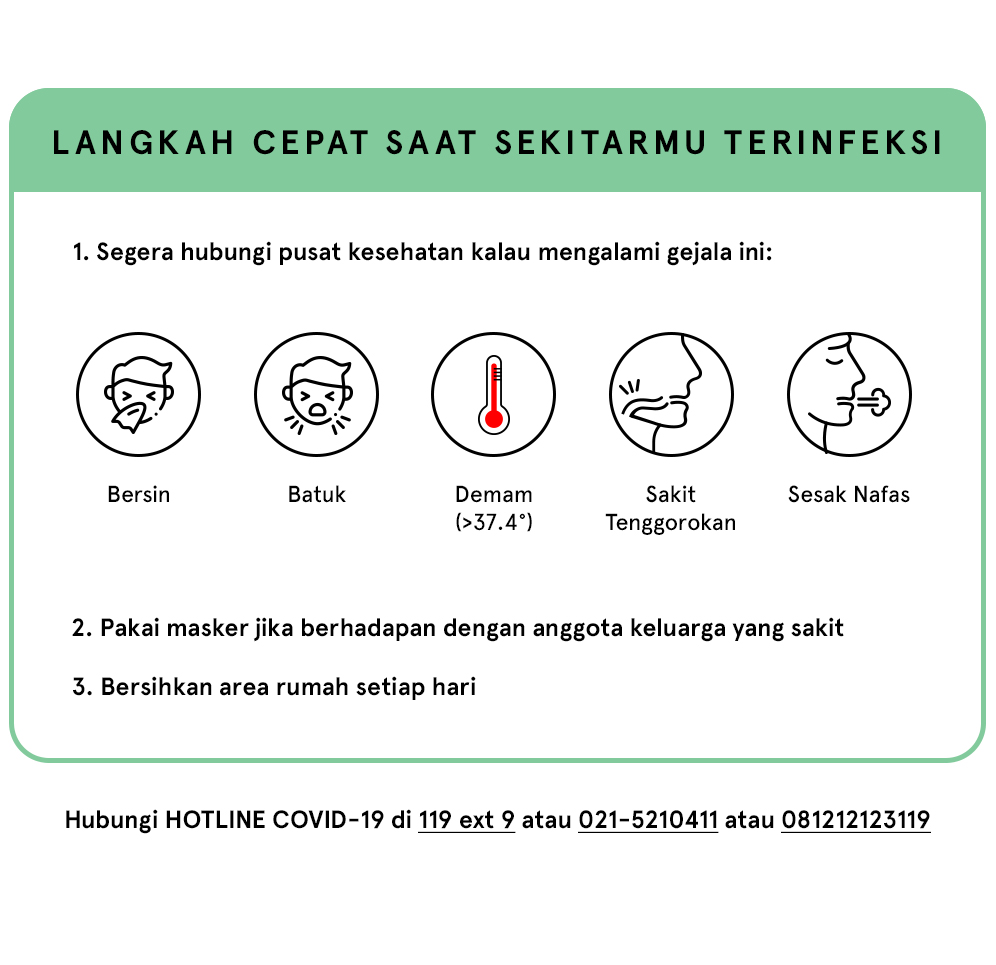 LANGKAH CEPAT SAAT SEKITARMU TERINFEKSI

1. Segera hubungi pusat kesehatan kalau mengalami gejala ini:

Bersin

Batuk

Demam (>37.4°)

Sakit Tenggorokan

Sesak Nafas

2. Pakai masker jika berhadapan dengan anggota keluarga yang sakit

3. Bersihkan area rumah setiap hari

Hubungi HOTLINE COVID-19 di 119 ext 9 atau 021-5210411 atau 081212123119